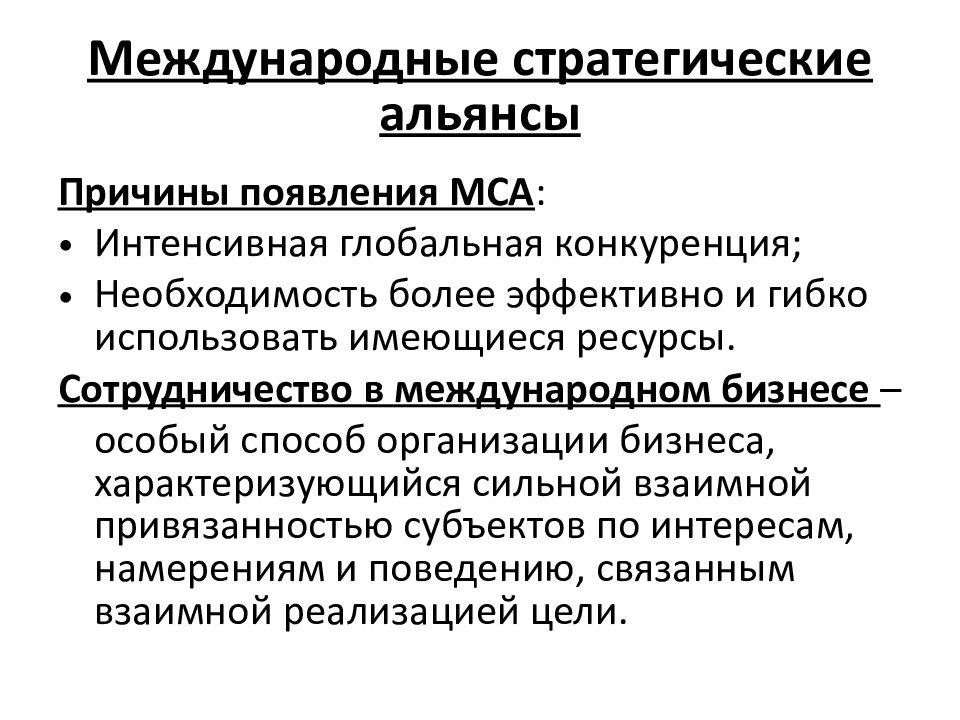 Международные стратегические альянсы

Причины появления МСА:

• Интенсивная глобальная конкуренция;
• Необходимость более эффективно и гибко использовать имеющиеся ресурсы.

Сотрудничество в международном бизнесе – особый способ организации бизнеса, характеризующийся сильной взаимной привязанностью субъектов по интересам, намерениям и поведению, связанным взаимной реализацией цели.